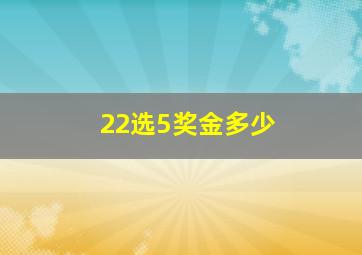 22选5奖金多少